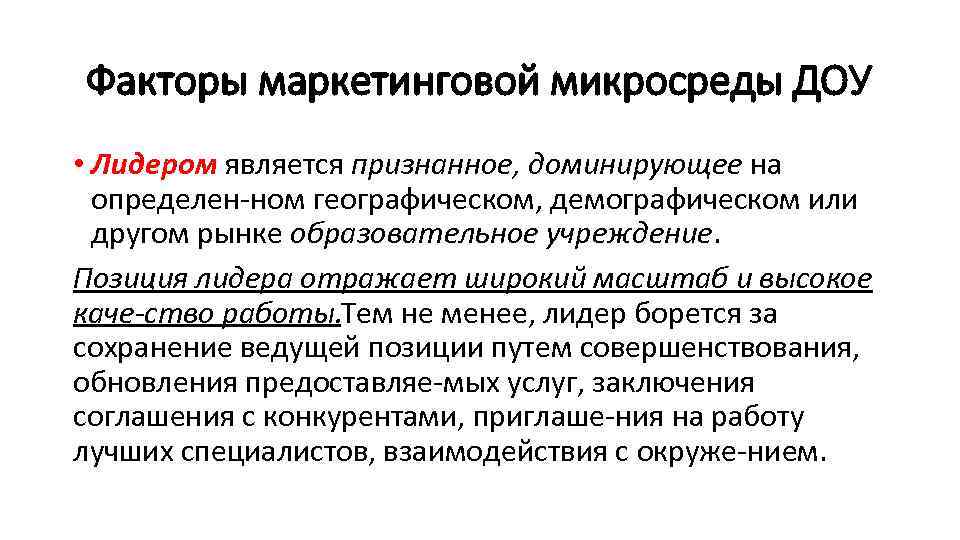 Факторы маркетинговой микросреды ДОУ

• Лидером является признанное, доминирующее на определен-ном географическом, демографическом или другом рынке образовательное учреждение.

Позиция лидера отражает широкий масштаб и высокое каче-ство работы.Тем не менее, лидер борется за сохранение ведущей позиции путем совершенствования, обновления предоставляе-мых услуг, заключения соглашения с конкурентами, приглаше-ния на работу лучших специалистов, взаимодействия с окруже-нием.